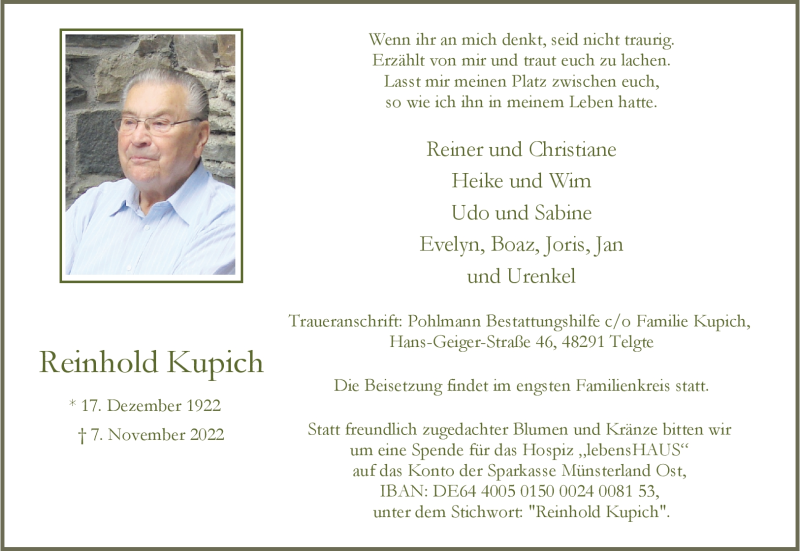 Reinhold Kupich

* 17. Dezember 1922

† 7. November 2022

Wenn ihr an mich denkt, seid nicht traurig.
Erzählt von mir und traut euch zu lachen.
Lasst mir meinen Platz zwischen euch,
so wie ich ihn in meinem Leben hatte.

Reiner und Christiane
Heike und Wim
Udo und Sabine
Evelyn, Boaz, Joris, Jan
und Urenkel

Traueranschrift: Pohlmann Bestattungshilfe c/o Familie Kupich,
Hans-Geiger-Straße 46, 48291 Telgte

Die Beisetzung findet im engsten Familienkreis statt.

Statt freundlich zugedachter Blumen und Kränze bitten wir um eine Spende für das Hospiz „lebensHAUS“ auf das Konto der Sparkasse Münsterland Ost, IBAN: DE64 4005 0150 0024 0081 53, unter dem Stichwort: "Reinhold Kupich".